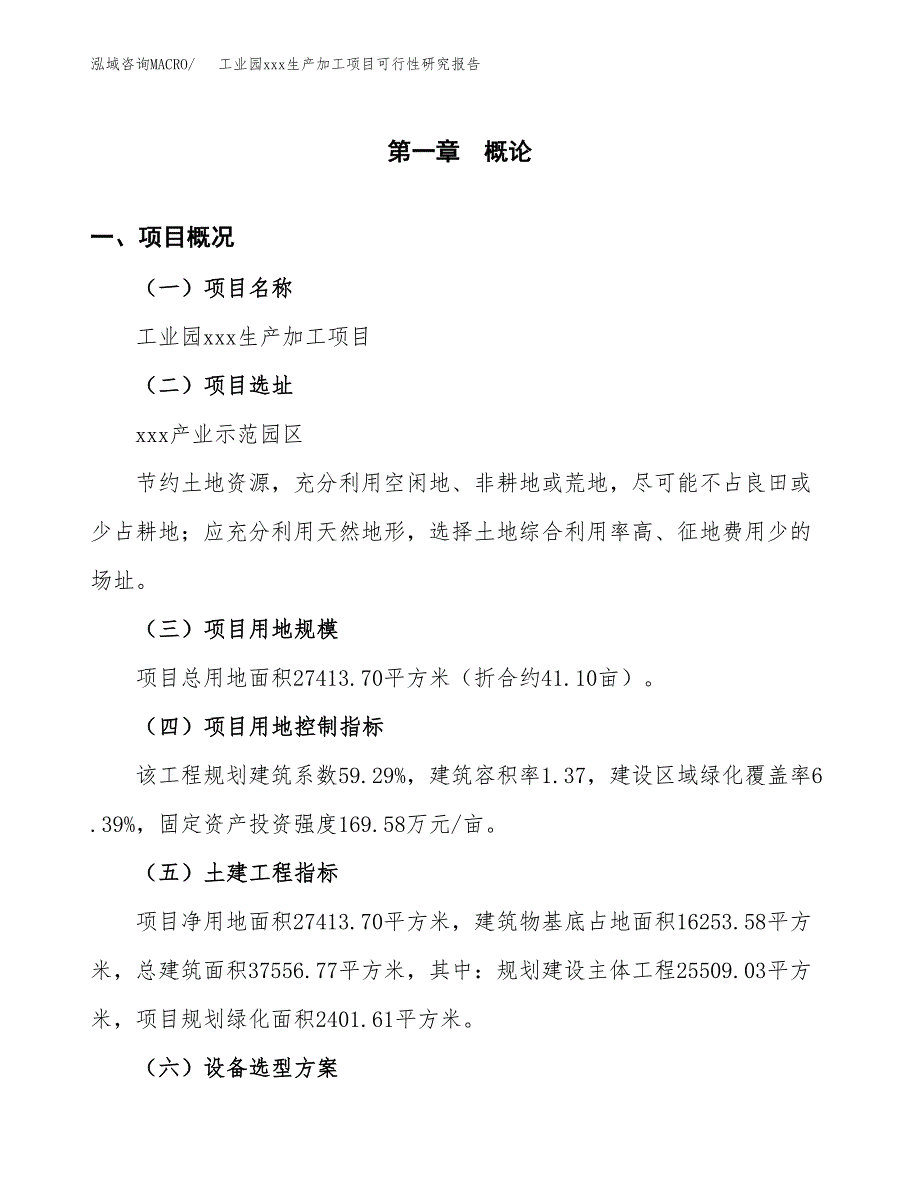 泓域咨询MACRO/　工业园xxx生产加工项目可行性研究报告

第一章　概论

一、项目概况

（一）项目名称

工业园xxx生产加工项目

（二）项目选址

xxx产业示范园区

节约土地资源，充分利用空闲地、非耕地或荒地，尽可能不占良田或少占耕地；应充分利用天然地形，选择土地综合利用率高、征地费用少的场址。

（三）项目用地规模

项目总用地面积27413.70平方米（折合约41.10亩）。

（四）项目用地控制指标

该工程规划建筑系数59.29%，建筑容积率1.37，建设区域绿化覆盖率6.39%，固定资产投资强度169.58万元/亩。

（五）土建工程指标

项目净用地面积27413.70平方米，建筑物基底占地面积16253.58平方米，总建筑面积37556.77平方米，其中：规划建设主体工程25509.03平方米，项目规划绿化面积2401.61平方米。

（六）设备选型方案